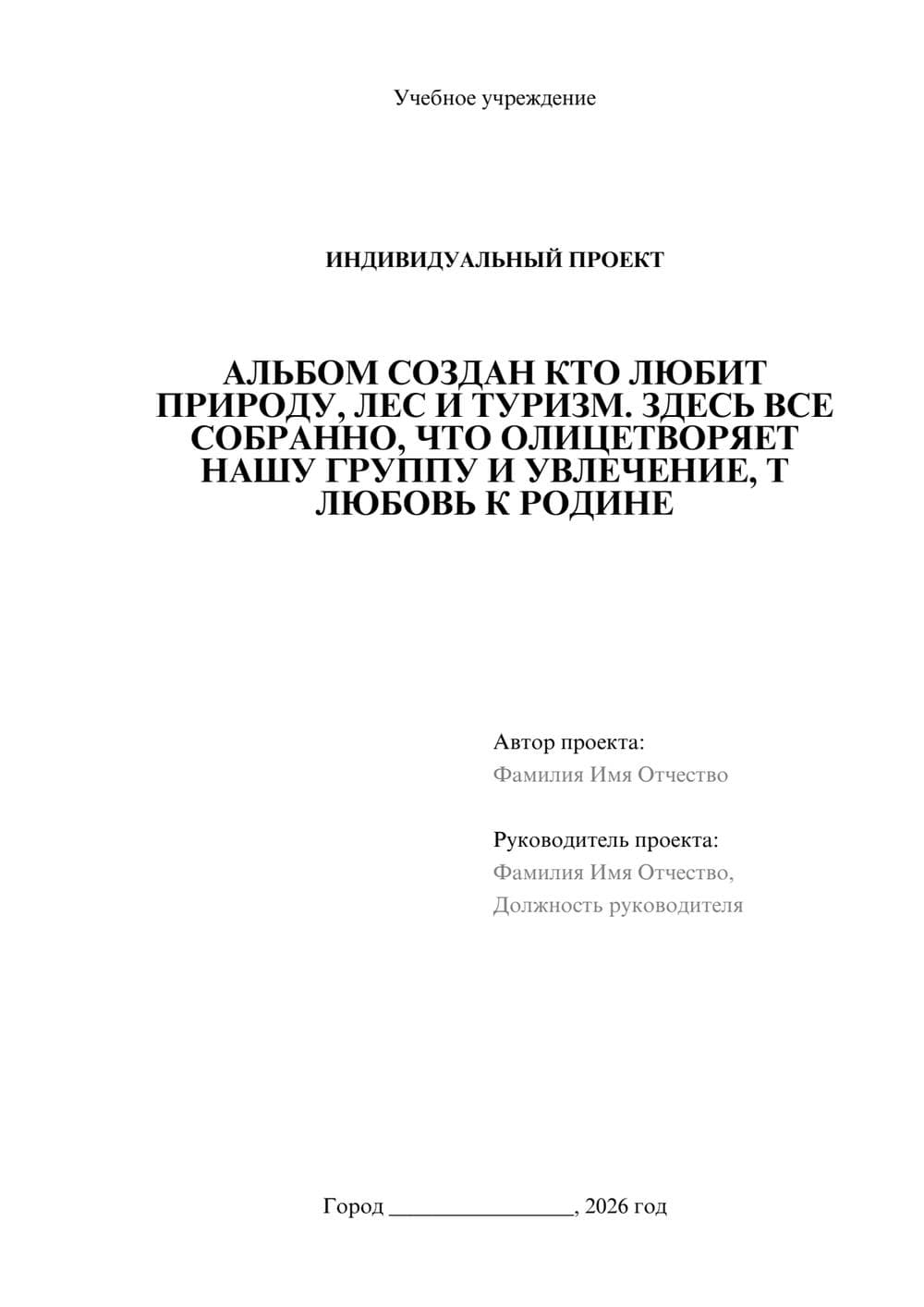 Учебное учреждение

ИНДИВИДУАЛЬНЫЙ ПРОЕКТ

АЛЬБОМ СОЗДАН КТО ЛЮБИТ ПРИРОДУ, ЛЕС И ТУРИЗМ. ЗДЕСЬ ВСЕ СОБРАННО, ЧТО ОЛИЦЕТВОРЯЕТ НАШУ ГРУППУ И УВЛЕЧЕНИЕ, Т ЛЮБОВЬ К РОДИНЕ

Автор проекта:
Фамилия Имя Отчество

Руководитель проекта:
Фамилия Имя Отчество,
Должность руководителя

Город ____, 2026 год